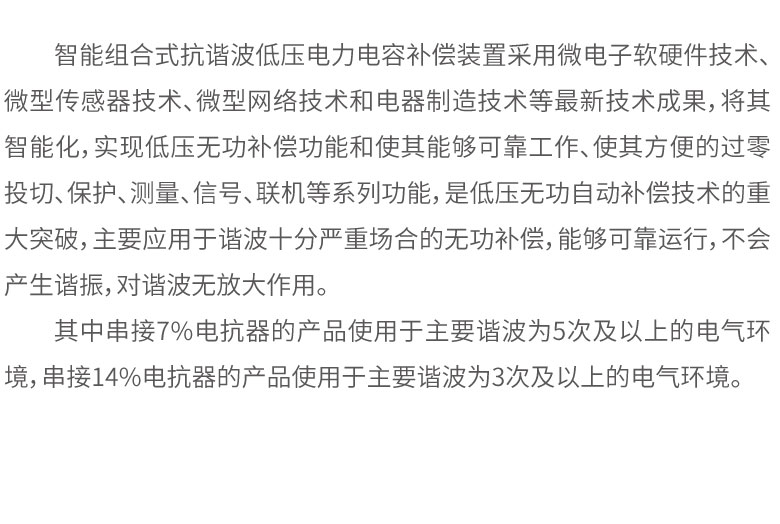 智能组合式抗谐波低压电力电容补偿装置采用微电子软硬件技术、微型传感器技术、微型网络技术和电器制造技术等最新技术成果，将其智能化，实现低压无功补偿功能和使其能够可靠工作、使其方便的过零投切、保护、测量、信号、联机等系列功能，是低压无功自动补偿技术的重大突破，主要应用于谐波十分严重场合的无功补偿，能够可靠运行，不会产生谐振，对谐波无放大作用。

其中串接7%电抗器的产品使用于主要谐波为5次及以上的电气环境，串接14%电抗器的产品使用于主要谐波为3次及以上的电气环境。